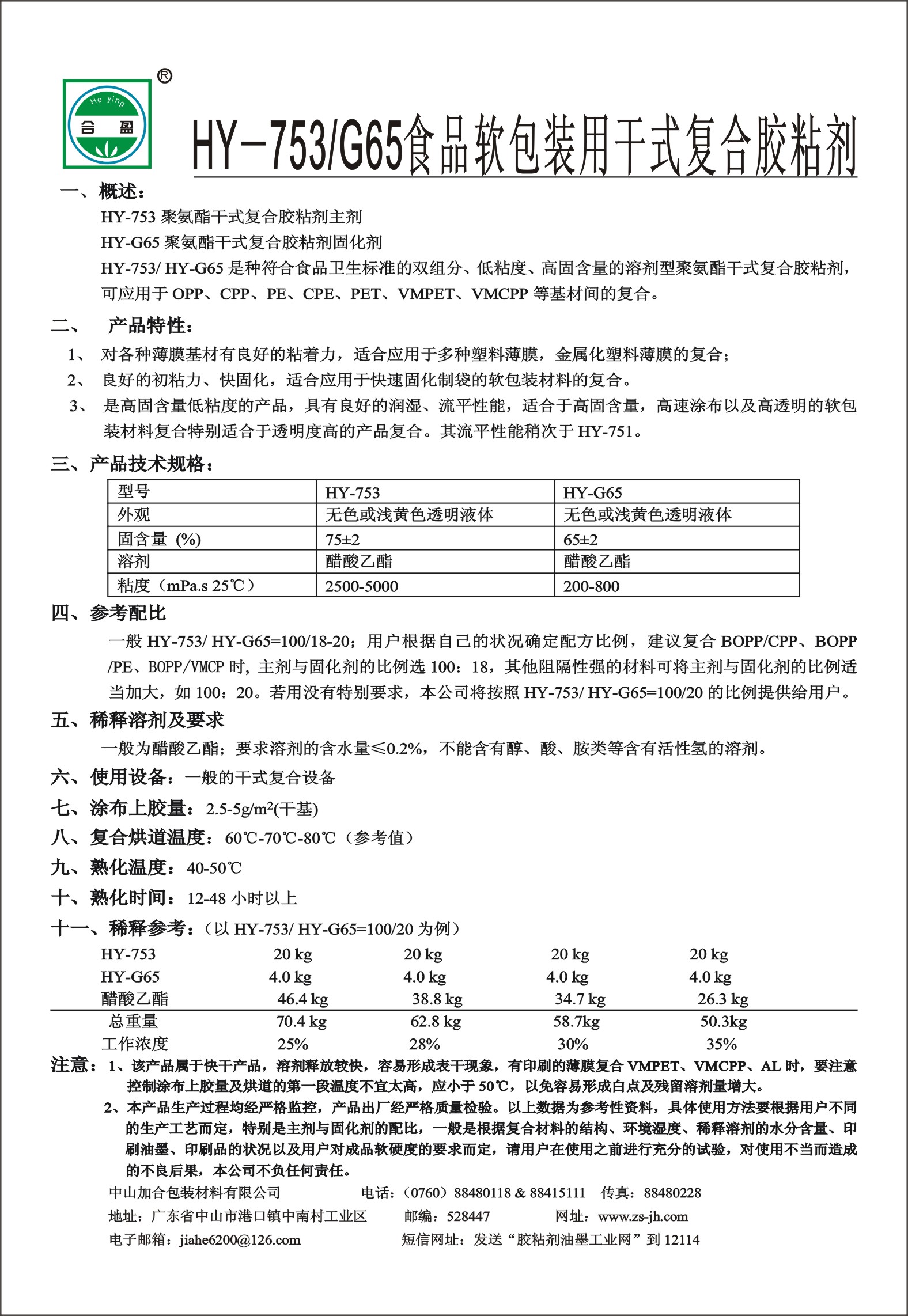 He ying
合 盈
®

HY－753/G65食品软包装用干式复合胶粘剂

一、概述：
HY-753 聚氨酯干式复合胶粘剂主剂
HY-G65 聚氨酯干式复合胶粘剂固化剂
HY-753/ HY-G65 是种符合食品卫生标准的双组分、低粘度、高固含量的溶剂型聚氨酯干式复合胶粘剂，可应用于 OPP、CPP、PE、CPE、PET、VMPET、VMCPP 等基材间的复合。

二、 产品特性：
1、 对各种薄膜基材有良好的粘着力，适合应用于多种塑料薄膜，金属化塑料薄膜的复合；
2、 良好的初粘力、快固化，适合应用于快速固化制袋的软包装材料的复合。
3、 是高固含量低粘度的产品，具有良好的润湿、流平性能，适合于高固含量，高速涂布以及高透明的软包装材料复合特别适合于透明度高的产品复合。其流平性能稍次于 HY-751。

三、产品技术规格：

| 型号 | HY-753 | HY-G65 |
|---|---|---|
| 外观 | 无色或浅黄色透明液体 | 无色或浅黄色透明液体 |
| 固含量 (%) | 75±2 | 65±2 |
| 溶剂 | 醋酸乙酯 | 醋酸乙酯 |
| 粘度（mPa.s 25℃） | 2500-5000 | 200-800 |

四、参考配比
一般 HY-753/ HY-G65=100/18-20；用户根据自己的状况确定配方比例，建议复合 BOPP/CPP、BOPP/PE、BOPP/VMCP 时，主剂与固化剂的比例选 100：18，其他阻隔性强的材料可将主剂与固化剂的比例适当加大，如 100：20。若用没有特别要求，本公司将按照 HY-753/ HY-G65=100/20 的比例提供给用户。

五、稀释溶剂及要求
一般为醋酸乙酯；要求溶剂的含水量≤0.2%，不能含有醇、酸、胺类等含有活性氢的溶剂。

六、使用设备：一般的干式复合设备

七、涂布上胶量：2.5-5g/m$^2$(干基)

八、复合烘道温度：60℃-70℃-80℃（参考值）

九、熟化温度：40-50℃

十、熟化时间：12-48 小时以上

十一、稀释参考：（以 HY-753/ HY-G65=100/20 为例）

| HY-753 | 20 kg | 20 kg | 20 kg | 20 kg |
|---|---|---|---|---|
| HY-G65 | 4.0 kg | 4.0 kg | 4.0 kg | 4.0 kg |
| 醋酸乙酯 | 46.4 kg | 38.8 kg | 34.7 kg | 26.3 kg |
| 总重量 | 70.4 kg | 62.8 kg | 58.7kg | 50.3kg |
| 工作浓度 | 25% | 28% | 30% | 35% |

注意：1、该产品属于快干产品，溶剂释放较快，容易形成表干现象，有印刷的薄膜复合 VMPET、VMCPP、AL 时，要注意控制涂布上胶量及烘道的第一段温度不宜太高，应小于 50℃，以免容易形成白点及残留溶剂量增大。
2、本产品生产过程均经严格监控，产品出厂经严格质量检验。以上数据为参考性资料，具体使用方法要根据用户不同的生产工艺而定，特别是主剂与固化剂的配比，一般是根据复合材料的结构、环境湿度、稀释溶剂的水分含量、印刷油墨、印刷品的状况以及用户对成品软硬度的要求而定，请用户在使用之前进行充分的试验，对使用不当而造成的不良后果，本公司不负任何责任。

中山加合包装材料有限公司 电话：（0760）88480118 & 88415111 传真：88480228
地址：广东省中山市港口镇中南村工业区 邮编：528447 网址：www.zs-jh.com
电子邮箱：jiahe6200@126.com 短信网址：发送“胶粘剂油墨工业网”到 12114